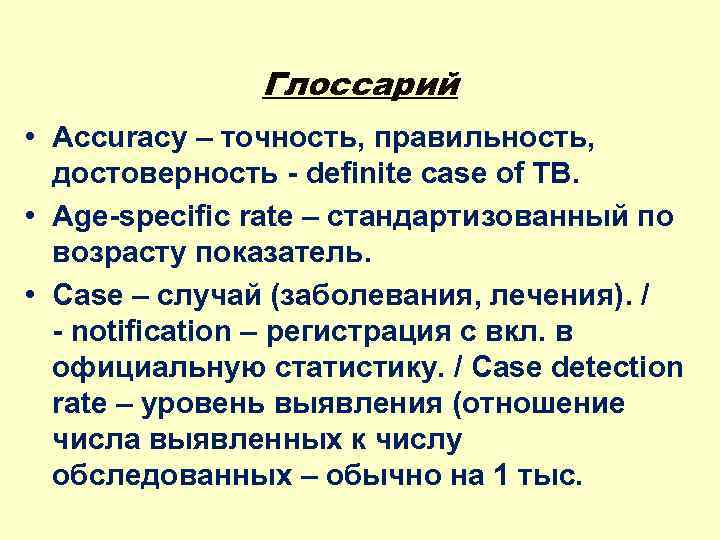 Глоссарий

• Accuracy – точность, правильность, достоверность - definite case of TB.

• Age-specific rate – стандартизованный по возрасту показатель.

• Case – случай (заболевания, лечения). / - notification – регистрация с вкл. в официальную статистику. / Case detection rate – уровень выявления (отношение числа выявленных к числу обследованных – обычно на 1 тыс.